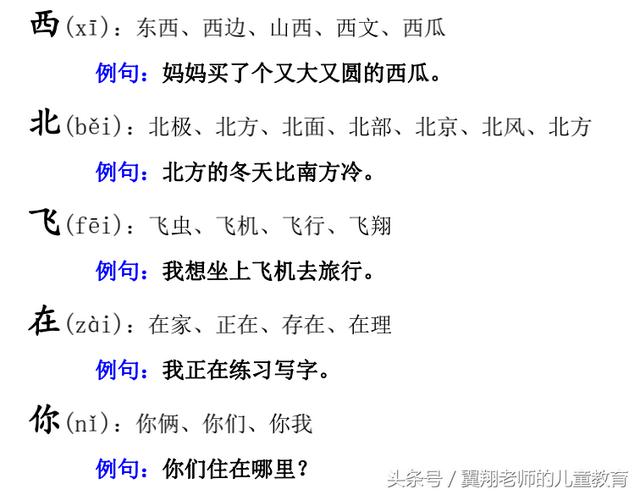 西(xī)：东西、西边、山西、西文、西瓜

例句：妈妈买了个又大又圆的西瓜。

北(běi)：北极、北方、北面、北部、北京、北风、北方

例句：北方的冬天比南方冷。

飞(fēi)：飞虫、飞机、飞行、飞翔

例句：我想坐上飞机去旅行。

在(zài)：在家、正在、存在、在理

例句：我正在练习写字。

你(nǐ)：你俩、你们、你我

例句：你们住在哪里？

头条号 / 翼翔老师的儿童教育